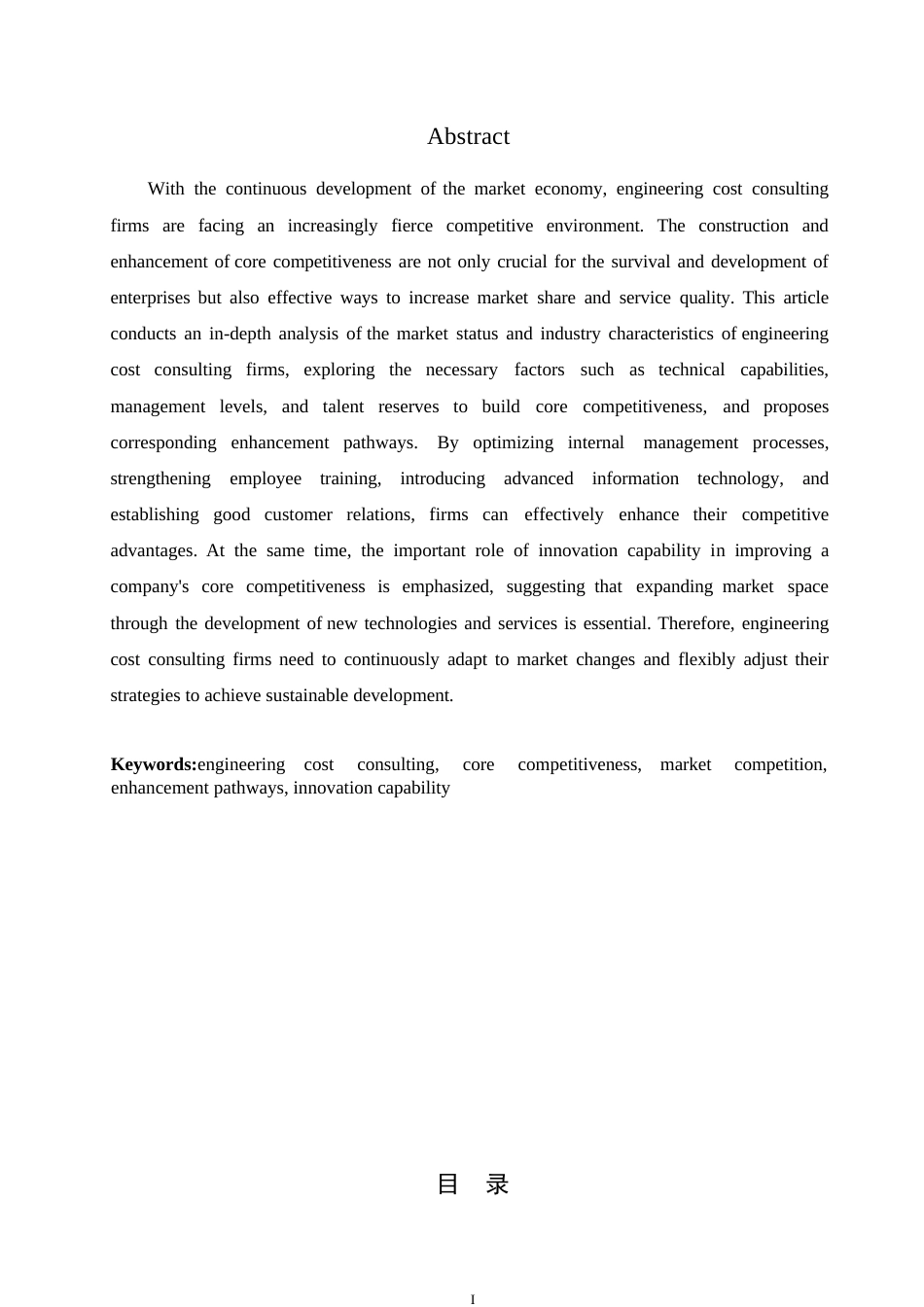 Abstract

With the continuous development of the market economy, engineering cost consulting firms are facing an increasingly fierce competitive environment. The construction and enhancement of core competitiveness are not only crucial for the survival and development of enterprises but also effective ways to increase market share and service quality. This article conducts an in-depth analysis of the market status and industry characteristics of engineering cost consulting firms, exploring the necessary factors such as technical capabilities, management levels, and talent reserves to build core competitiveness, and proposes corresponding enhancement pathways. By optimizing internal management processes, strengthening employee training, introducing advanced information technology, and establishing good customer relations, firms can effectively enhance their competitive advantages. At the same time, the important role of innovation capability in improving a company's core competitiveness is emphasized, suggesting that expanding market space through the development of new technologies and services is essential. Therefore, engineering cost consulting firms need to continuously adapt to market changes and flexibly adjust their strategies to achieve sustainable development.

**Keywords:**engineering cost consulting, core competitiveness, market competition, enhancement pathways, innovation capability

目 录

I